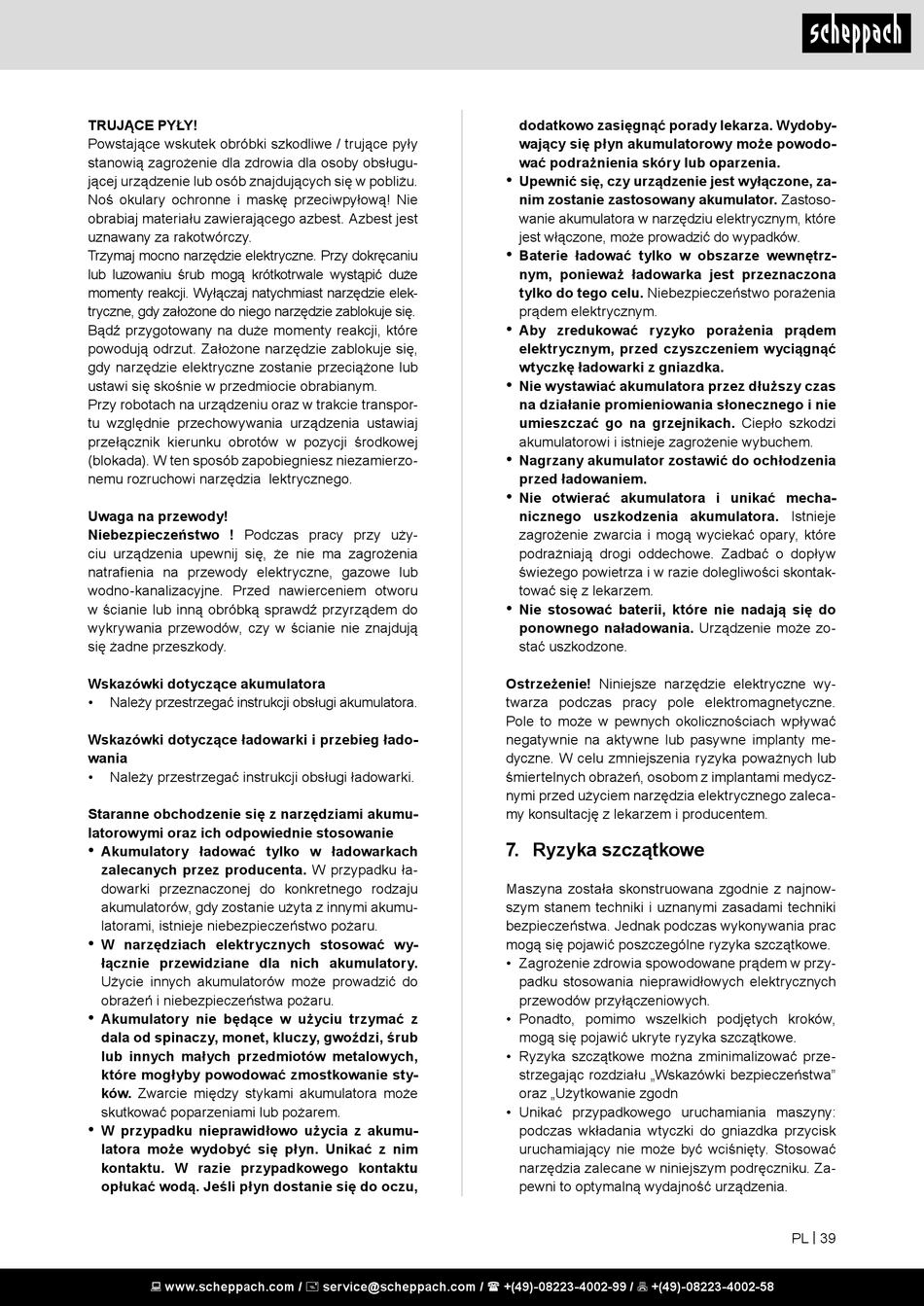 scheppach

TRUJĄCE PYŁY!
Powstające wskutek obróbki szkodliwe / trujące pyły stanowią zagrożenie dla zdrowia dla osoby obsługującej urządzenie lub osób znajdujących się w pobliżu. Noś okulary ochronne i maskę przeciwpyłową! Nie obrabiaj materiału zawierającego azbest. Azbest jest uznawany za rakotwórczy.
Trzymaj mocno narzędzie elektryczne. Przy dokręcaniu lub luzowaniu śrub mogą krótkotrwale wystąpić duże momenty reakcji. Wyłączaj natychmiast narzędzie elektryczne, gdy założone do niego narzędzie zablokuje się. Bądź przygotowany na duże momenty reakcji, które powodują odrzut. Założone narzędzie zablokuje się, gdy narzędzie elektryczne zostanie przeciążone lub ustawi się skośnie w przedmiocie obrabianym.
Przy robotach na urządzeniu oraz w trakcie transportu względnie przechowywania urządzenia ustawiaj przełącznik kierunku obrotów w pozycji środkowej (blokada). W ten sposób zapobiegniesz niezamierzonemu rozruchowi narzędzia lektrycznego.

Uwaga na przewody!
Niebezpieczeństwo ! Podczas pracy przy użyciu urządzenia upewnij się, że nie ma zagrożenia natrafienia na przewody elektryczne, gazowe lub wodno-kanalizacyjne. Przed nawierceniem otworu w ścianie lub inną obróbką sprawdź przyrządem do wykrywania przewodów, czy w ścianie nie znajdują się żadne przeszkody.

Wskazówki dotyczące akumulatora
• Należy przestrzegać instrukcji obsługi akumulatora.

Wskazówki dotyczące ładowarki i przebieg ładowania
• Należy przestrzegać instrukcji obsługi ładowarki.

Staranne obchodzenie się z narzędziami akumulatorowymi oraz ich odpowiednie stosowanie
• Akumulatory ładować tylko w ładowarkach zalecanych przez producenta. W przypadku ładowarki przeznaczonej do konkretnego rodzaju akumulatorów, gdy zostanie użyta z innymi akumulatorami, istnieje niebezpieczeństwo pożaru.
• W narzędziach elektrycznych stosować wyłącznie przewidziane dla nich akumulatory. Użycie innych akumulatorów może prowadzić do obrażeń i niebezpieczeństwa pożaru.
• Akumulatory nie będące w użyciu trzymać z dala od spinaczy, monet, kluczy, gwoździ, śrub lub innych małych przedmiotów metalowych, które mogłyby powodować zmostkowanie styków. Zwarcie między stykami akumulatora może skutkować poparzeniami lub pożarem.
• W przypadku nieprawidłowo użycia z akumulatora może wydobyć się płyn. Unikać z nim kontaktu. W razie przypadkowego kontaktu opłukać wodą. Jeśli płyn dostanie się do oczu, dodatkowo zasięgnąć porady lekarza. Wydobywający się płyn akumulatorowy może powodować podrażnienia skóry lub oparzenia.
• Upewnić się, czy urządzenie jest wyłączone, zanim zostanie zastosowany akumulator. Zastosowanie akumulatora w narzędziu elektrycznym, które jest włączone, może prowadzić do wypadków.
• Baterie ładować tylko w obszarze wewnętrznym, ponieważ ładowarka jest przeznaczona tylko do tego celu. Niebezpieczeństwo porażenia prądem elektrycznym.
• Aby zredukować ryzyko porażenia prądem elektrycznym, przed czyszczeniem wyciągnąć wtyczkę ładowarki z gniazdka.
• Nie wystawiać akumulatora przez dłuższy czas na działanie promieniowania słonecznego i nie umieszczać go na grzejnikach. Ciepło szkodzi akumulatorowi i istnieje zagrożenie wybuchem.
• Nagrzany akumulator zostawić do ochłodzenia przed ładowaniem.
• Nie otwierać akumulatora i unikać mechanicznego uszkodzenia akumulatora. Istnieje zagrożenie zwarcia i mogą wyciekać opary, które podrażniają drogi oddechowe. Zadbać o dopływ świeżego powietrza i w razie dolegliwości skontaktować się z lekarzem.
• Nie stosować baterii, które nie nadają się do ponownego naładowania. Urządzenie może zostać uszkodzone.

Ostrzeżenie! Niniejsze narzędzie elektryczne wytwarza podczas pracy pole elektromagnetyczne. Pole to może w pewnych okolicznościach wpływać negatywnie na aktywne lub pasywne implanty medyczne. W celu zmniejszenia ryzyka poważnych lub śmiertelnych obrażeń, osobom z implantami medycznymi przed użyciem narzędzia elektrycznego zalecamy konsultację z lekarzem i producentem.

7. Ryzyka szczątkowe

Maszyna została skonstruowana zgodnie z najnowszym stanem techniki i uznanymi zasadami techniki bezpieczeństwa. Jednak podczas wykonywania prac mogą się pojawić poszczególne ryzyka szczątkowe.
• Zagrożenie zdrowia spowodowane prądem w przypadku stosowania nieprawidłowych elektrycznych przewodów przyłączeniowych.
• Ponadto, pomimo wszelkich podjętych kroków, mogą się pojawić ukryte ryzyka szczątkowe.
• Ryzyka szczątkowe można zminimalizować przestrzegając rozdziału „Wskazówki bezpieczeństwa” oraz „Użytkowanie zgodn
• Unikać przypadkowego uruchamiania maszyny: podczas wkładania wtyczki do gniazdka przycisk uruchamiający nie może być wciśnięty. Stosować narzędzia zalecane w niniejszym podręczniku. Zapewni to optymalną wydajność urządzenia.

PL | 39

www.scheppach.com / service@scheppach.com / +(49)-08223-4002-99 / +(49)-08223-4002-58